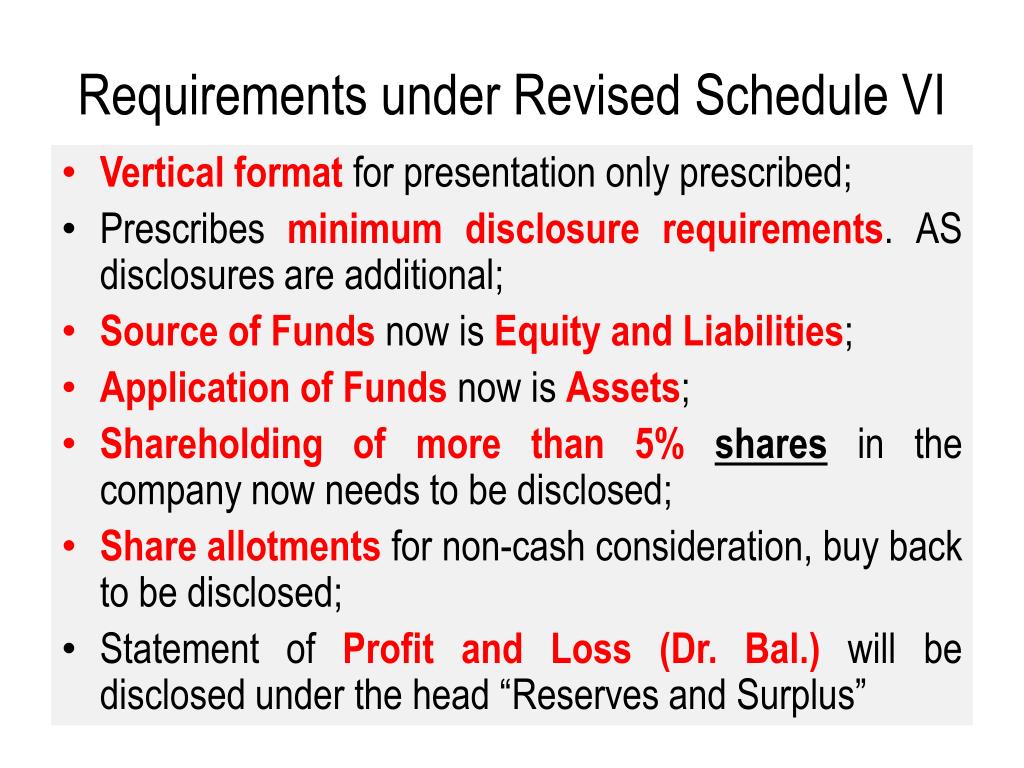 Requirements under Revised Schedule VI

• Vertical format for presentation only prescribed;
• Prescribes minimum disclosure requirements. AS disclosures are additional;
• Source of Funds now is Equity and Liabilities;
• Application of Funds now is Assets;
• Shareholding of more than 5% shares in the company now needs to be disclosed;
• Share allotments for non-cash consideration, buy back to be disclosed;
• Statement of Profit and Loss (Dr. Bal.) will be disclosed under the head “Reserves and Surplus”